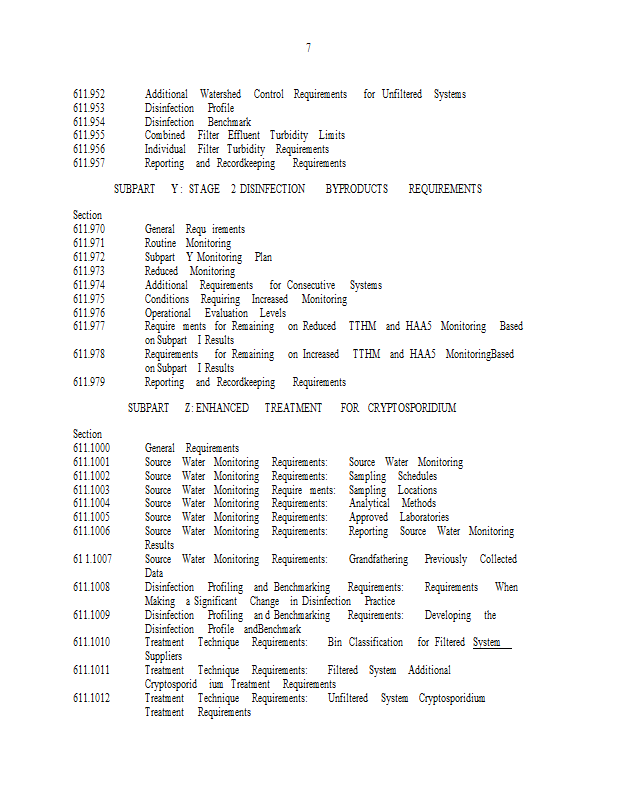 7

611.952 Additional Watershed Control Requirements for Unfiltered Systems
611.953 Disinfection Profile
611.954 Disinfection Benchmark
611.955 Combined Filter Effluent Turbidity Limits
611.956 Individual Filter Turbidity Requirements
611.957 Reporting and Recordkeeping Requirements

SUBPART Y: STAGE 2 DISINFECTION BYPRODUCTS REQUIREMENTS

Section
611.970 General Requ irements
611.971 Routine Monitoring
611.972 Subpart Y Monitoring Plan
611.973 Reduced Monitoring
611.974 Additional Requirements for Consecutive Systems
611.975 Conditions Requiring Increased Monitoring
611.976 Operational Evaluation Levels
611.977 Require ments for Remaining on Reduced TTHM and HAA5 Monitoring Based on Subpart I Results
611.978 Requirements for Remaining on Increased TTHM and HAA5 MonitoringBased on Subpart I Results
611.979 Reporting and Recordkeeping Requirements

SUBPART Z: ENHANCED TREATMENT FOR CRYPTOSPORIDIUM

Section
611.1000 General Requirements
611.1001 Source Water Monitoring Requirements: Source Water Monitoring
611.1002 Source Water Monitoring Requirements: Sampling Schedules
611.1003 Source Water Monitoring Require ments: Sampling Locations
611.1004 Source Water Monitoring Requirements: Analytical Methods
611.1005 Source Water Monitoring Requirements: Approved Laboratories
611.1006 Source Water Monitoring Requirements: Reporting Source Water Monitoring Results
61 1.1007 Source Water Monitoring Requirements: Grandfathering Previously Collected Data
611.1008 Disinfection Profiling and Benchmarking Requirements: Requirements When Making a Significant Change in Disinfection Practice
611.1009 Disinfection Profiling an d Benchmarking Requirements: Developing the Disinfection Profile andBenchmark
611.1010 Treatment Technique Requirements: Bin Classification for Filtered System Suppliers
611.1011 Treatment Technique Requirements: Filtered System Additional Cryptosporid ium Treatment Requirements
611.1012 Treatment Technique Requirements: Unfiltered System Cryptosporidium Treatment Requirements